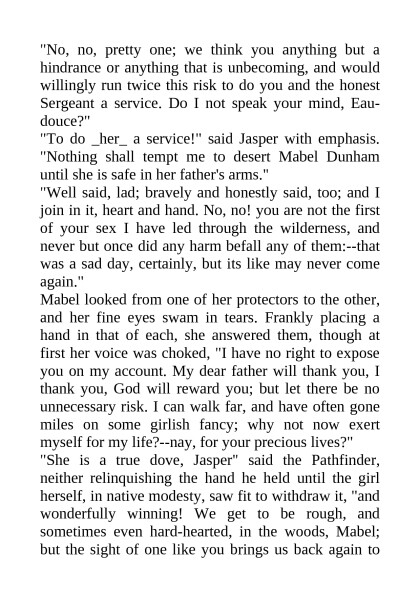 "No, no, pretty one; we think you anything but a hindrance or anything that is unbecoming, and would willingly run twice this risk to do you and the honest Sergeant a service. Do I not speak your mind, Eau-douce?"
"To do _her_ a service!" said Jasper with emphasis. "Nothing shall tempt me to desert Mabel Dunham until she is safe in her father's arms."
"Well said, lad; bravely and honestly said, too; and I join in it, heart and hand. No, no! you are not the first of your sex I have led through the wilderness, and never but once did any harm befall any of them:--that was a sad day, certainly, but its like may never come again."
Mabel looked from one of her protectors to the other, and her fine eyes swam in tears. Frankly placing a hand in that of each, she answered them, though at first her voice was choked, "I have no right to expose you on my account. My dear father will thank you, I thank you, God will reward you; but let there be no unnecessary risk. I can walk far, and have often gone miles on some girlish fancy; why not now exert myself for my life?--nay, for your precious lives?"
"She is a true dove, Jasper" said the Pathfinder, neither relinquishing the hand he held until the girl herself, in native modesty, saw fit to withdraw it, "and wonderfully winning! We get to be rough, and sometimes even hard-hearted, in the woods, Mabel; but the sight of one like you brings us back again to